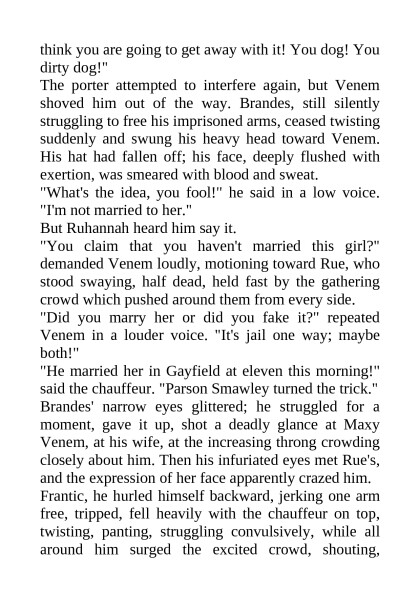 think you are going to get away with it! You dog! You dirty dog!"

The porter attempted to interfere again, but Venem shoved him out of the way. Brandes, still silently struggling to free his imprisoned arms, ceased twisting suddenly and swung his heavy head toward Venem. His hat had fallen off; his face, deeply flushed with exertion, was smeared with blood and sweat.

"What's the idea, you fool!" he said in a low voice. "I'm not married to her."

But Ruhannah heard him say it.

"You claim that you haven't married this girl?" demanded Venem loudly, motioning toward Rue, who stood swaying, half dead, held fast by the gathering crowd which pushed around them from every side.

"Did you marry her or did you fake it?" repeated Venem in a louder voice. "It's jail one way; maybe both!"

"He married her in Gayfield at eleven this morning!" said the chauffeur. "Parson Smawley turned the trick."

Brandes' narrow eyes glittered; he struggled for a moment, gave it up, shot a deadly glance at Maxy Venem, at his wife, at the increasing throng crowding closely about him. Then his infuriated eyes met Rue's, and the expression of her face apparently crazed him.

Frantic, he hurled himself backward, jerking one arm free, tripped, fell heavily with the chauffeur on top, twisting, panting, struggling convulsively, while all around him surged the excited crowd, shouting,